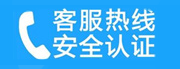 客服热线
安全认证